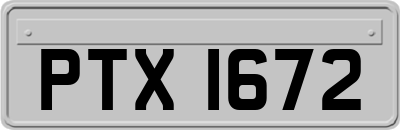 PTX 1672